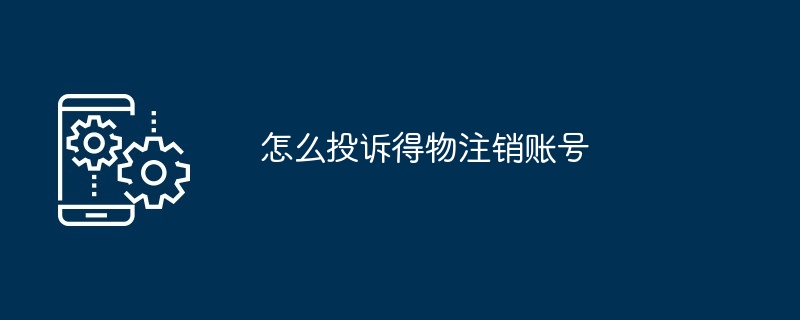 怎么投诉得物注销账号